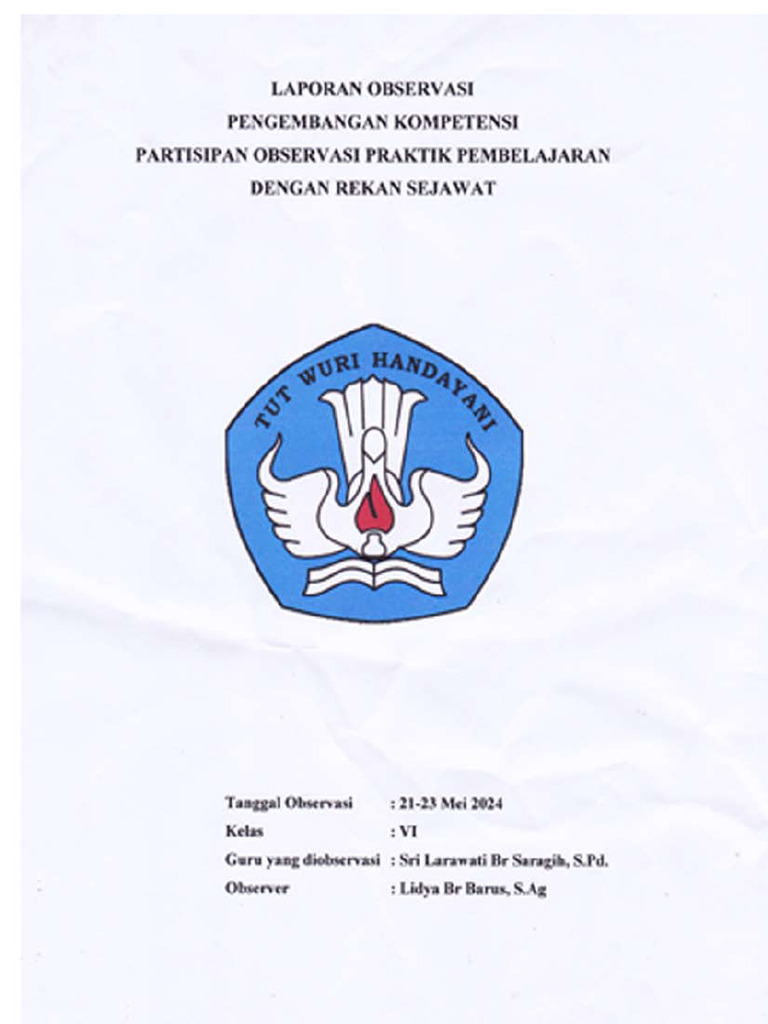 LAPORAN OBSERVASI
PENGEMBANGAN KOMPETENSI
PARTISIPAN OBSERVASI PRAKTIK PEMBELAJARAN
DENGAN REKAN SEJAWAT

TUT WURI HANDAYANI

Tanggal Observasi : 21-23 Mei 2024
Kelas : VI
Guru yang diobservasi : Sri Larawati Br Saragih, S.Pd.
Observer : Lidya Br Barus, S.Ag